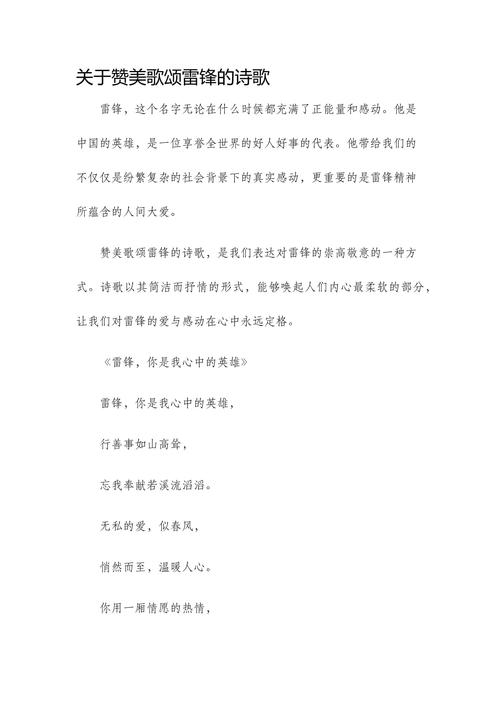 关于赞美歌颂雷锋的诗歌

雷锋，这个名字无论在什么时候都充满了正能量和感动。他是中国的英雄，是一位享誉全世界的好人好事的代表。他带给我们的不仅仅是纷繁复杂的社会背景下的真实感动，更重要的是雷锋精神所蕴含的人间大爱。

赞美歌颂雷锋的诗歌，是我们表达对雷锋的崇高敬意的一种方式。诗歌以其简洁而抒情的形式，能够唤起人们内心最柔软的部分，让我们对雷锋的爱与感动在心中永远定格。

《雷锋，你是我心中的英雄》

雷锋，你是我心中的英雄，

行善事如山高耸，

忘我奉献若溪流滔滔。

无私的爱，似春风，

悄然而至，温暖人心。

你用一厢情愿的热情，